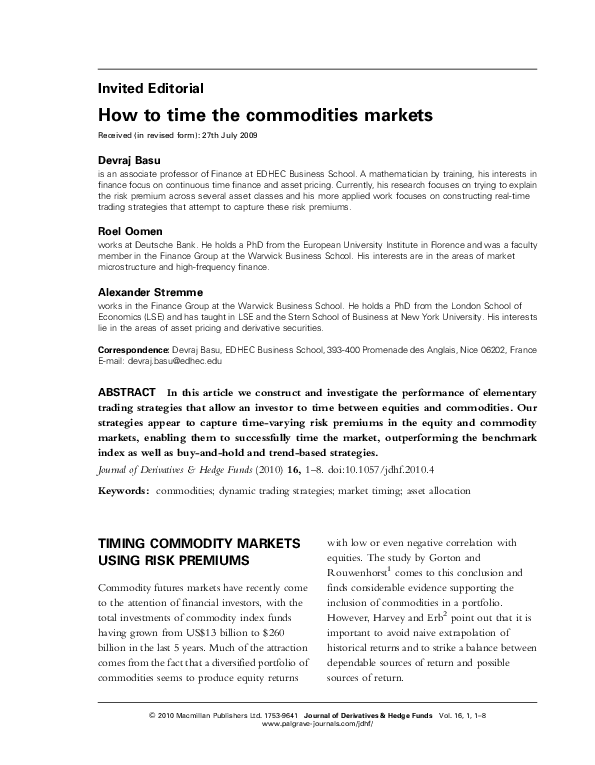 Invited Editorial

How to time the commodities markets

Received (in revised form): 27th July 2009

Devraj Basu

is an associate professor of Finance at EDHEC Business School. A mathematician by training, his interests in finance focus on continuous time finance and asset pricing. Currently, his research focuses on trying to explain the risk premium across several asset classes and his more applied work focuses on constructing real-time trading strategies that attempt to capture these risk premiums.

Roel Oomen

works at Deutsche Bank. He holds a PhD from the European University Institute in Florence and was a faculty member in the Finance Group at the Warwick Business School. His interests are in the areas of market microstructure and high-frequency finance.

Alexander Stremme

works in the Finance Group at the Warwick Business School. He holds a PhD from the London School of Economics (LSE) and has taught in LSE and the Stern School of Business at New York University. His interests lie in the areas of asset pricing and derivative securities.

Correspondence: Devraj Basu, EDHEC Business School, 393-400 Promenade des Anglais, Nice 06202, France
E-mail: devraj.basu@edhec.edu

ABSTRACT In this article we construct and investigate the performance of elementary trading strategies that allow an investor to time between equities and commodities. Our strategies appear to capture time-varying risk premiums in the equity and commodity markets, enabling them to successfully time the market, outperforming the benchmark index as well as buy-and-hold and trend-based strategies.

Journal of Derivatives & Hedge Funds (2010) 16, 1–8. doi:10.1057/jdhf.2010.4

Keywords: commodities; dynamic trading strategies; market timing; asset allocation

TIMING COMMODITY MARKETS USING RISK PREMIUMS

Commodity futures markets have recently come to the attention of financial investors, with the total investments of commodity index funds having grown from US$13 billion to $260 billion in the last 5 years. Much of the attraction comes from the fact that a diversified portfolio of commodities seems to produce equity returns with low or even negative correlation with equities. The study by Gorton and Rouwenhorst$^1$ comes to this conclusion and finds considerable evidence supporting the inclusion of commodities in a portfolio. However, Harvey and Erb$^2$ point out that it is important to avoid naive extrapolation of historical returns and to strike a balance between dependable sources of return and possible sources of return.

© 2010 Macmillan Publishers Ltd. 1753-9641 Journal of Derivatives & Hedge Funds Vol. 16, 1, 1–8
www.palgrave-journals.com/jdhf/